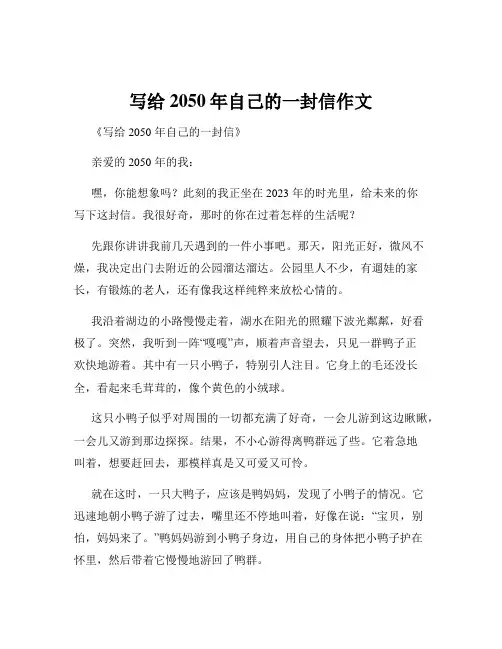 写给 2050 年自己的一封信作文

《写给 2050 年自己的一封信》

亲爱的 2050 年的我：

嘿，你能想象吗？此刻的我正坐在 2023 年的时光里，给未来的你写下这封信。我很好奇，那时的你在过着怎样的生活呢？

先跟你讲讲我前几天遇到的一件小事吧。那天，阳光正好，微风不燥，我决定出门去附近的公园溜达溜达。公园里人不少，有遛娃的家长，有锻炼的老人，还有像我这样纯粹来放松心情的。

我沿着湖边的小路慢慢走着，湖水在阳光的照耀下波光粼粼，好看极了。突然，我听到一阵“嘎嘎”声，顺着声音望去，只见一群鸭子正欢快地游着。其中有一只小鸭子，特别引人注目。它身上的毛还没长全，看起来毛茸茸的，像个黄色的小绒球。

这只小鸭子似乎对周围的一切都充满了好奇，一会儿游到这边瞅瞅，一会儿又游到那边探探。结果，不小心游得离鸭群远了些。它着急地叫着，想要赶回去，那模样真是又可爱又可怜。

就在这时，一只大鸭子，应该是鸭妈妈，发现了小鸭子的情况。它迅速地朝小鸭子游了过去，嘴里还不停地叫着，好像在说：“宝贝，别怕，妈妈来了。”鸭妈妈游到小鸭子身边，用自己的身体把小鸭子护在怀里，然后带着它慢慢地游回了鸭群。